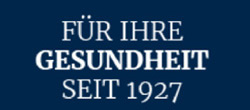 FÜR IHRE
GESUNDHEIT
SEIT 1927